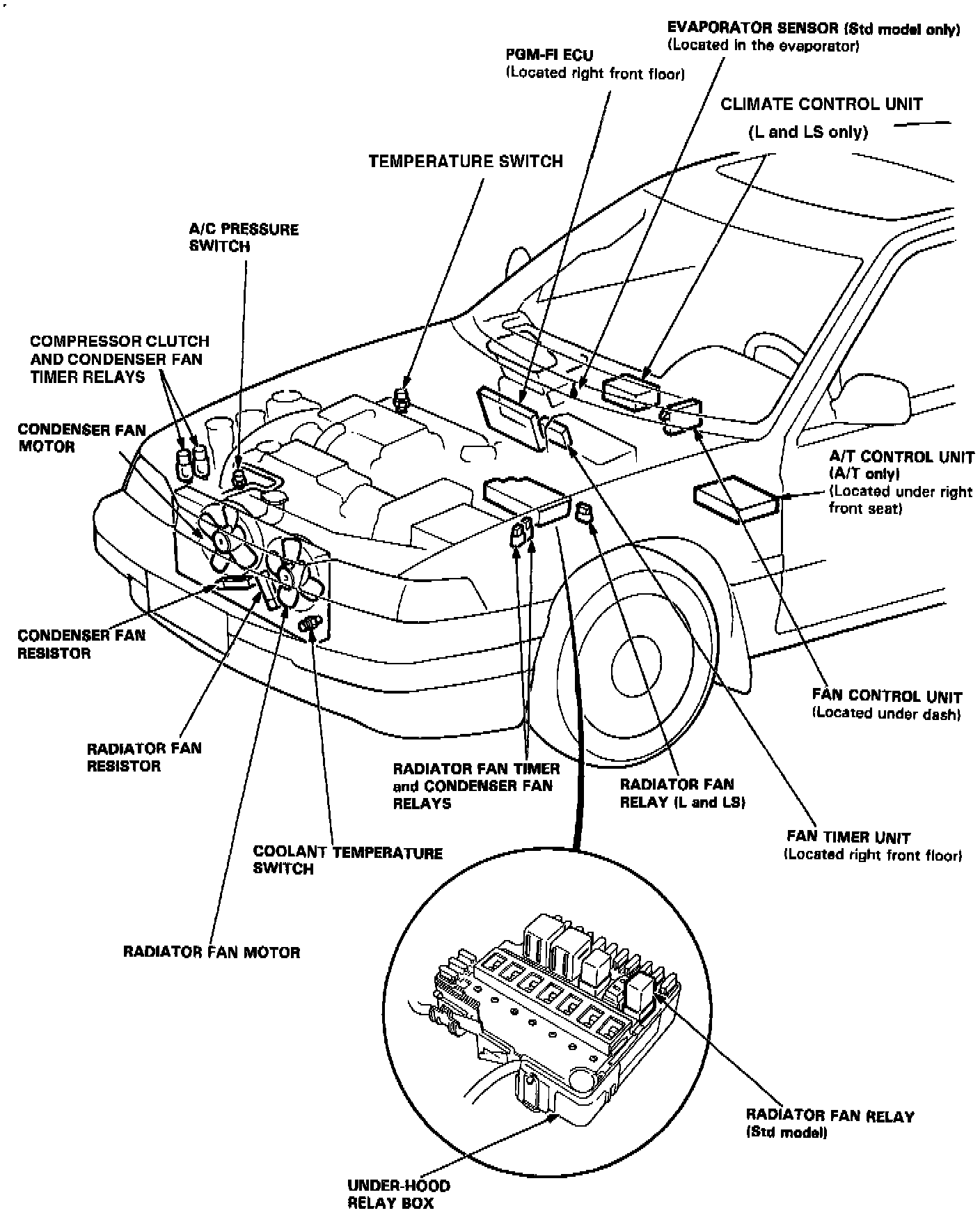 EVAPORATOR SENSOR (Std model only)
(Located in the evaporator)

PGM-FI ECU
(Located right front floor)

CLIMATE CONTROL UNIT
(L and LS only)

TEMPERATURE SWITCH

A/C PRESSURE SWITCH

COMPRESSOR CLUTCH AND CONDENSER FAN TIMER RELAYS

CONDENSER FAN MOTOR

A/T CONTROL UNIT
(A/T only)
(Located under right front seat)

CONDENSER FAN RESISTOR

FAN CONTROL UNIT
(Located under dash)

RADIATOR FAN RESISTOR

RADIATOR FAN TIMER and CONDENSER FAN RELAYS

RADIATOR FAN RELAY (L and LS)

FAN TIMER UNIT
(Located right front floor)

COOLANT TEMPERATURE SWITCH

RADIATOR FAN MOTOR

RADIATOR FAN RELAY
(Std model)

UNDER-HOOD RELAY BOX